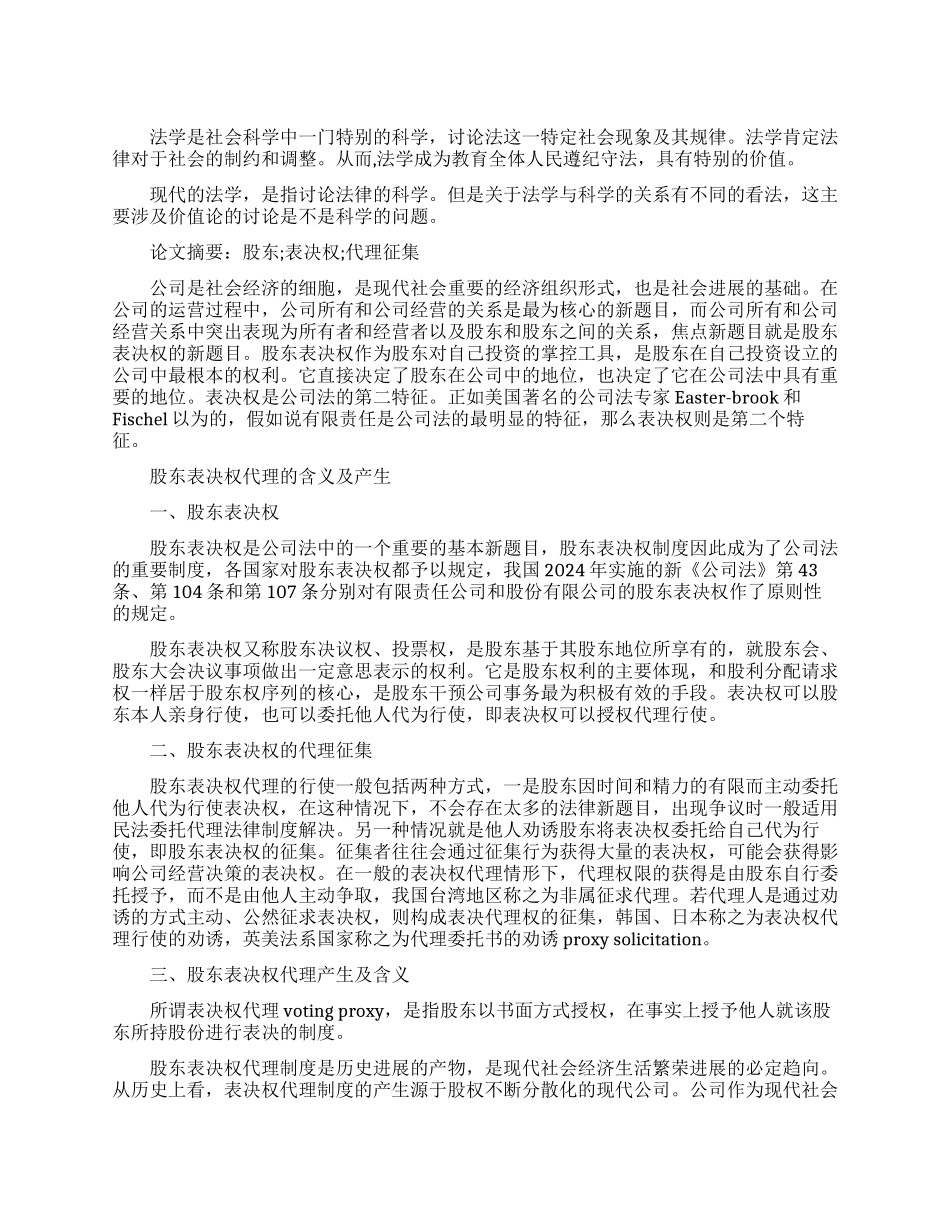 法学是社会科学中一门特别的科学，讨论法这一特定社会现象及其规律。法学肯定法律对于社会的制约和调整。从而,法学成为教育全体人民遵纪守法，具有特别的价值。

现代的法学，是指讨论法律的科学。但是关于法学与科学的关系有不同的看法，这主要涉及价值论的讨论是不是科学的问题。

论文摘要：股东;表决权;代理征集

公司是社会经济的细胞，是现代社会重要的经济组织形式，也是社会进展的基础。在公司的运营过程中，公司所有和公司经营的关系是最为核心的新题目，而公司所有和公司经营关系中突出表现为所有者和经营者以及股东和股东之间的关系，焦点新题目就是股东表决权的新题目。股东表决权作为股东对自己投资的掌控工具，是股东在自己投资设立的公司中最根本的权利。它直接决定了股东在公司中的地位，也决定了它在公司法中具有重要的地位。表决权是公司法的第二特征。正如美国著名的公司法专家 Easter-brook 和 Fischel 以为的，假如说有限责任是公司法的最明显的特征，那么表决权则是第二个特征。

股东表决权代理的含义及产生

一、股东表决权

股东表决权是公司法中的一个重要的基本新题目，股东表决权制度因此成为了公司法的重要制度，各国家对股东表决权都予以规定，我国 2024 年实施的新《公司法》第 43 条、第 104 条和第 107 条分别对有限责任公司和股份有限公司的股东表决权作了原则性的规定。

股东表决权又称股东决议权、投票权，是股东基于其股东地位所享有的，就股东会、股东大会决议事项做出一定意思表示的权利。它是股东权利的主要体现，和股利分配请求权一样居于股东权序列的核心，是股东干预公司事务最为积极有效的手段。表决权可以股东本人亲身行使，也可以委托他人代为行使，即表决权可以授权代理行使。

二、股东表决权的代理征集

股东表决权代理的行使一般包括两种方式，一是股东因时间和精力的有限而主动委托他人代为行使表决权，在这种情况下，不会存在太多的法律新题目，出现争议时一般适用民法委托代理法律制度解决。另一种情况就是他人劝诱股东将表决权委托给自己代为行使，即股东表决权的征集。征集者往往会通过征集行为获得大量的表决权，可能会获得影响公司经营决策的表决权。在一般的表决权代理情形下，代理权限的获得是由股东自行委托授予，而不是由他人主动争取，我国台湾地区称之为非属征求代理。若代理人是通过劝诱的方式主动、公然征求表决权，则构成表决代理权的征集，韩国、日本称之为表决权代理行使的劝诱，英美法系国家称之为代理委托书的劝诱 proxy solicitation。

三、股东表决权代理产生及含义

所谓表决权代理 voting proxy，是指股东以书面方式授权，在事实上授予他人就该股东所持股份进行表决的制度。

股东表决权代理制度是历史进展的产物，是现代社会经济生活繁荣进展的必定趋向。从历史上看，表决权代理制度的产生源于股权不断分散化的现代公司。公司作为现代社会